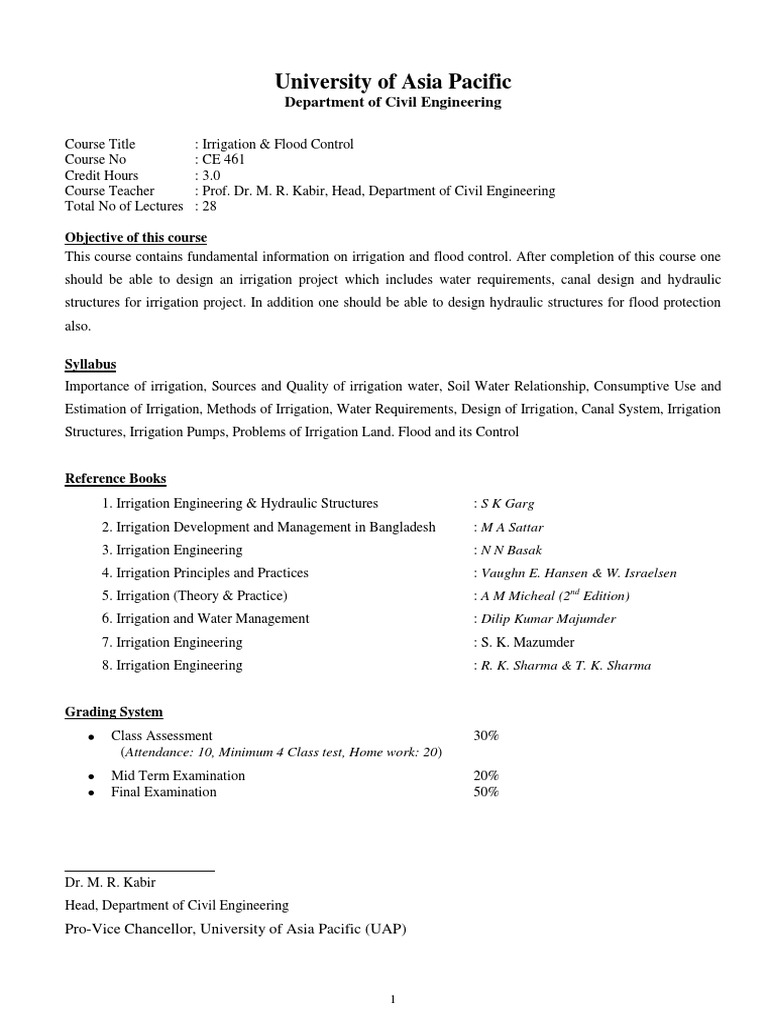 University of Asia Pacific
Department of Civil Engineering

Course Title : Irrigation & Flood Control
Course No : CE 461
Credit Hours : 3.0
Course Teacher : Prof. Dr. M. R. Kabir, Head, Department of Civil Engineering
Total No of Lectures : 28

Objective of this course
This course contains fundamental information on irrigation and flood control. After completion of this course one should be able to design an irrigation project which includes water requirements, canal design and hydraulic structures for irrigation project. In addition one should be able to design hydraulic structures for flood protection also.

Syllabus
Importance of irrigation, Sources and Quality of irrigation water, Soil Water Relationship, Consumptive Use and Estimation of Irrigation, Methods of Irrigation, Water Requirements, Design of Irrigation, Canal System, Irrigation Structures, Irrigation Pumps, Problems of Irrigation Land. Flood and its Control

Reference Books
1. Irrigation Engineering & Hydraulic Structures : S K Garg
2. Irrigation Development and Management in Bangladesh : M A Sattar
3. Irrigation Engineering : N N Basak
4. Irrigation Principles and Practices : Vaughn E. Hansen & W. Israelsen
5. Irrigation (Theory & Practice) : A M Micheal ($2^{nd}$ Edition)
6. Irrigation and Water Management : Dilip Kumar Majumder
7. Irrigation Engineering : S. K. Mazumder
8. Irrigation Engineering : R. K. Sharma & T. K. Sharma

Grading System
• Class Assessment 30%
(Attendance: 10, Minimum 4 Class test, Home work: 20)
• Mid Term Examination 20%
• Final Examination 50%

Dr. M. R. Kabir
Head, Department of Civil Engineering
Pro-Vice Chancellor, University of Asia Pacific (UAP)

1